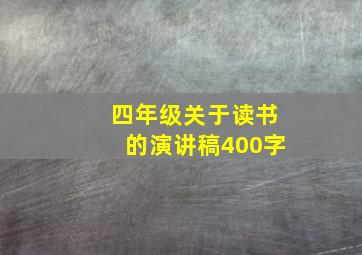 四年级关于读书的演讲稿400字